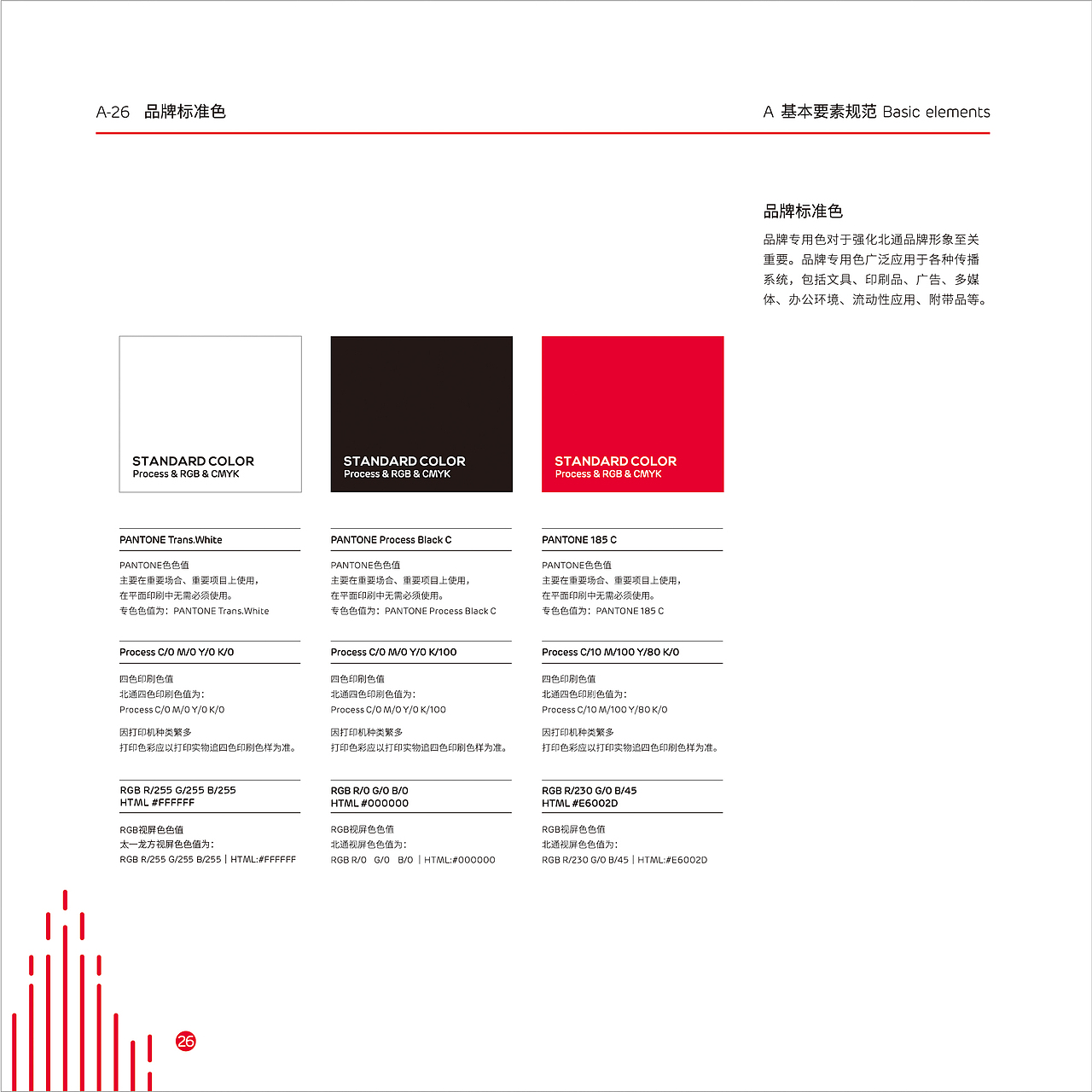 A-26 品牌标准色

A 基本要素规范 Basic elements

品牌标准色

品牌专用色对于强化北通品牌形象至关重要。品牌专用色广泛应用于各种传播系统，包括文具、印刷品、广告、多媒体、办公环境、流动性应用、附带品等。

STANDARD COLOR
Process & RGB & CMYK

PANTONE Trans.White

PANTONE色色值
主要在重要场合、重要项目上使用，
在平面印刷中无需必须使用。
专色色值为：PANTONE Trans.White

Process C/0 M/0 Y/0 K/0

四色印刷色值
北通四色印刷色值为：
Process C/0 M/0 Y/0 K/0

因打印机种类繁多
打印色彩应以打印实物追四色印刷色样为准。

RGB R/255 G/255 B/255
HTML #FFFFFF

RGB视屏色色值
太一龙方视屏色色值为：
RGB R/255 G/255 B/255 | HTML:#FFFFFF

STANDARD COLOR
Process & RGB & CMYK

PANTONE Process Black C

PANTONE色色值
主要在重要场合、重要项目上使用，
在平面印刷中无需必须使用。
专色色值为：PANTONE Process Black C

Process C/0 M/0 Y/0 K/100

四色印刷色值
北通四色印刷色值为：
Process C/0 M/0 Y/0 K/100

因打印机种类繁多
打印色彩应以打印实物追四色印刷色样为准。

RGB R/0 G/0 B/0
HTML #000000

RGB视屏色色值
北通视屏色色值为：
RGB R/0 G/0 B/0 | HTML:#000000

STANDARD COLOR
Process & RGB & CMYK

PANTONE 185 C

PANTONE色色值
主要在重要场合、重要项目上使用，
在平面印刷中无需必须使用。
专色色值为：PANTONE 185 C

Process C/10 M/100 Y/80 K/0

四色印刷色值
北通四色印刷色值为：
Process C/10 M/100 Y/80 K/0

因打印机种类繁多
打印色彩应以打印实物追四色印刷色样为准。

RGB R/230 G/0 B/45
HTML #E6002D

RGB视屏色色值
北通视屏色色值为：
RGB R/230 G/0 B/45 | HTML:#E6002D

26